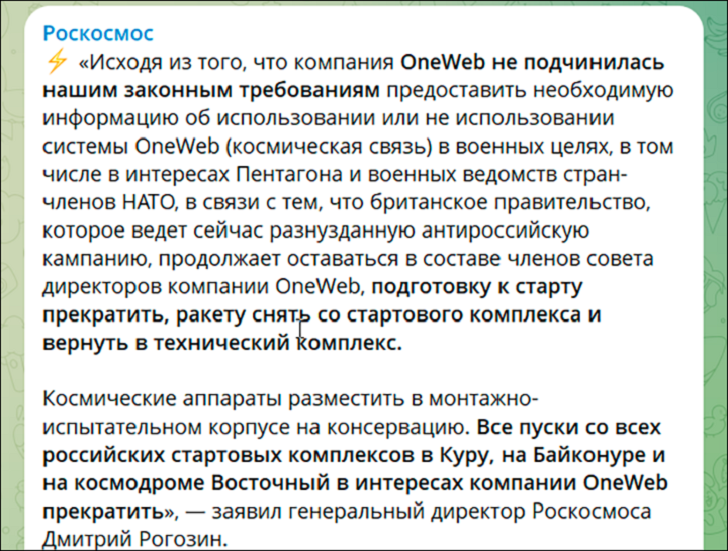 Роскосмос

⚡ «Исходя из того, что компания OneWeb не подчинилась нашим законным требованиям предоставить необходимую информацию об использовании или не использовании системы OneWeb (космическая связь) в военных целях, в том числе в интересах Пентагона и военных ведомств стран-членов НАТО, в связи с тем, что британское правительство, которое ведет сейчас разнузданную антироссийскую кампанию, продолжает оставаться в составе членов совета директоров компании OneWeb, подготовку к старту прекратить, ракету снять со стартового комплекса и вернуть в технический комплекс.

Космические аппараты разместить в монтажно-испытательном корпусе на консервацию. Все пуски со всех российских стартовых комплексов в Куру, на Байконуре и на космодроме Восточный в интересах компании OneWeb прекратить», — заявил генеральный директор Роскосмоса Дмитрий Рогозин.